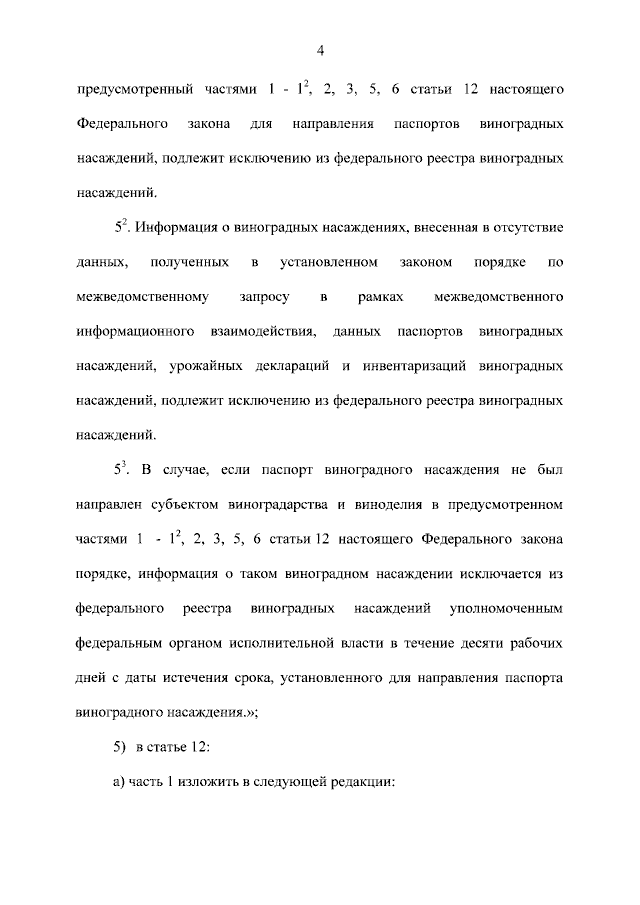 4

предусмотренный частями 1 - $1^2$, 2, 3, 5, 6 статьи 12 настоящего Федерального закона для направления паспортов виноградных насаждений, подлежит исключению из федерального реестра виноградных насаждений.

$5^2$. Информация о виноградных насаждениях, внесенная в отсутствие данных, полученных в установленном законом порядке по межведомственному запросу в рамках межведомственного информационного взаимодействия, данных паспортов виноградных насаждений, урожайных деклараций и инвентаризаций виноградных насаждений, подлежит исключению из федерального реестра виноградных насаждений.

$5^3$. В случае, если паспорт виноградного насаждения не был направлен субъектом виноградарства и виноделия в предусмотренном частями 1 - $1^2$, 2, 3, 5, 6 статьи 12 настоящего Федерального закона порядке, информация о таком виноградном насаждении исключается из федерального реестра виноградных насаждений уполномоченным федеральным органом исполнительной власти в течение десяти рабочих дней с даты истечения срока, установленного для направления паспорта виноградного насаждения.»;

5) в статье 12:

а) часть 1 изложить в следующей редакции: